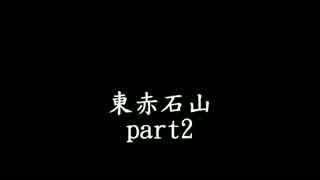 東赤石山
part2